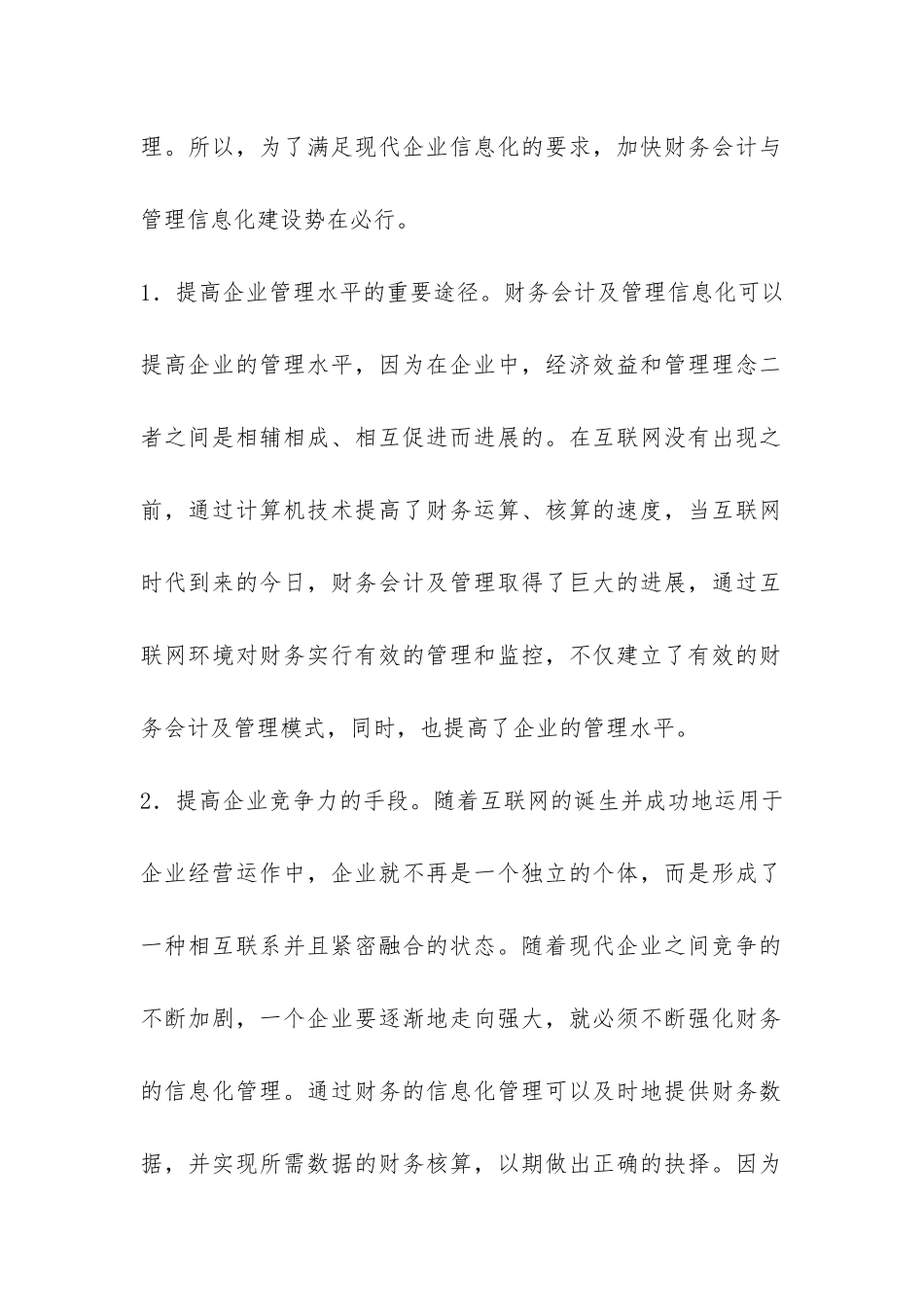 理。所以，为了满足现代企业信息化的要求，加快财务会计与管理信息化建设势在必行。

1．提高企业管理水平的重要途径。财务会计及管理信息化可以提高企业的管理水平，因为在企业中，经济效益和管理理念二者之间是相辅相成、相互促进而进展的。在互联网没有出现之前，通过计算机技术提高了财务运算、核算的速度，当互联网时代到来的今日，财务会计及管理取得了巨大的进展，通过互联网环境对财务实行有效的管理和监控，不仅建立了有效的财务会计及管理模式，同时，也提高了企业的管理水平。

2．提高企业竞争力的手段。随着互联网的诞生并成功地运用于企业经营运作中，企业就不再是一个独立的个体，而是形成了一种相互联系并且紧密融合的状态。随着现代企业之间竞争的不断加剧，一个企业要逐渐地走向强大，就必须不断强化财务的信息化管理。通过财务的信息化管理可以及时地提供财务数据，并实现所需数据的财务核算，以期做出正确的抉择。因为